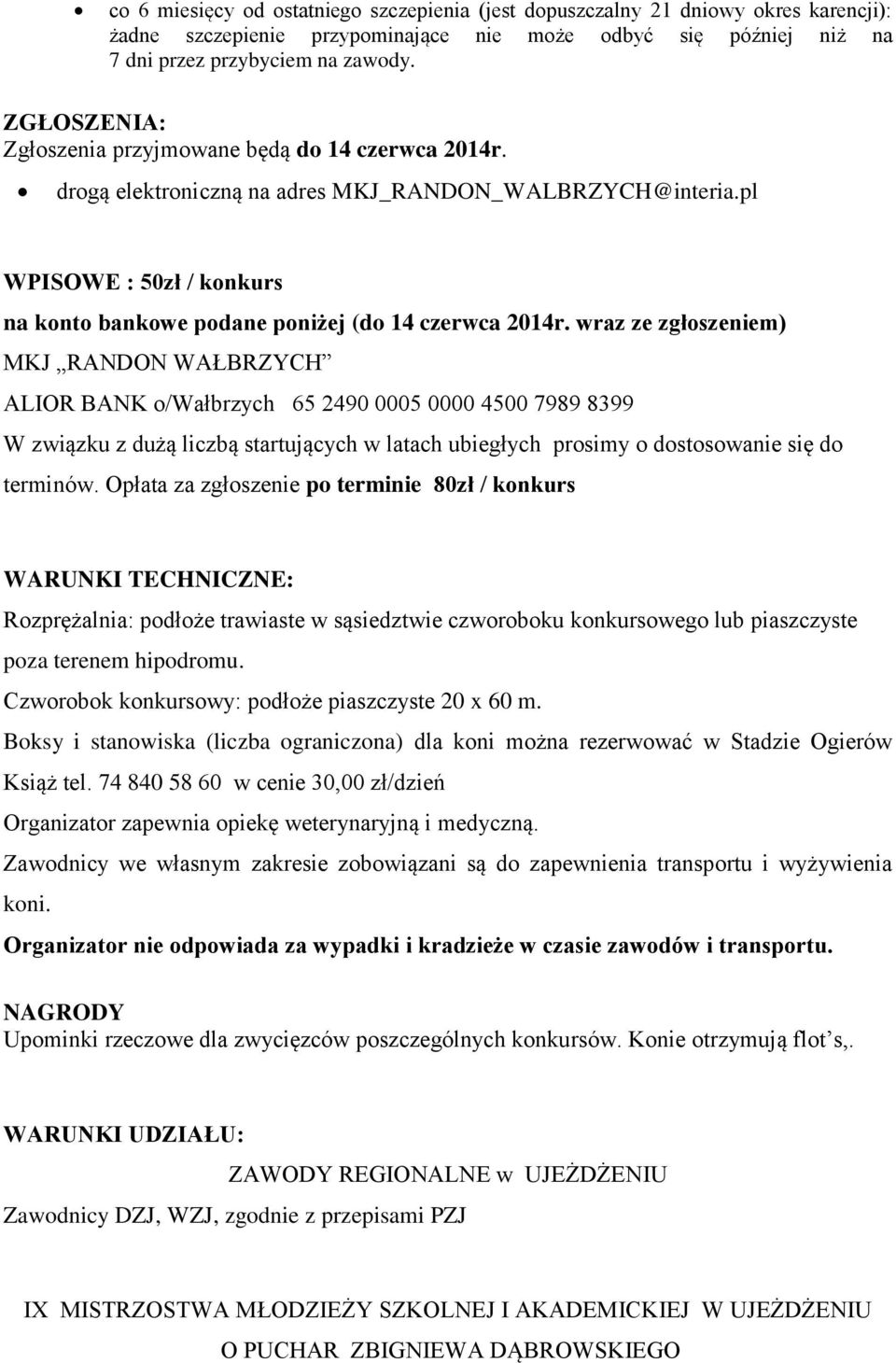 • co 6 miesięcy od ostatniego szczepienia (jest dopuszczalny 21 dniowy okres karencji): żadne szczepienie przypominające nie może odbyć się później niż na 7 dni przez przybyciem na zawody.

ZGŁOSZENIA:
Zgłoszenia przyjmowane będą do 14 czerwca 2014r.
• drogą elektroniczną na adres MKJ_RANDON_WALBRZYCH@interia.pl

WPISOWE : 50zł / konkurs
na konto bankowe podane poniżej (do 14 czerwca 2014r. wraz ze zgłoszeniem)
MKJ „RANDON WAŁBRZYCH”
ALIOR BANK o/Wałbrzych 65 2490 0005 0000 4500 7989 8399
W związku z dużą liczbą startujących w latach ubiegłych prosimy o dostosowanie się do terminów. Opłata za zgłoszenie po terminie 80zł / konkurs

WARUNKI TECHNICZNE:
Rozprężalnia: podłoże trawiaste w sąsiedztwie czworoboku konkursowego lub piaszczyste poza terenem hipodromu.
Czworobok konkursowy: podłoże piaszczyste 20 x 60 m.
Boksy i stanowiska (liczba ograniczona) dla koni można rezerwować w Stadzie Ogierów Książ tel. 74 840 58 60 w cenie 30,00 zł/dzień
Organizator zapewnia opiekę weterynaryjną i medyczną.
Zawodnicy we własnym zakresie zobowiązani są do zapewnienia transportu i wyżywienia koni.
Organizator nie odpowiada za wypadki i kradzieże w czasie zawodów i transportu.

NAGRODY
Upominki rzeczowe dla zwycięzców poszczególnych konkursów. Konie otrzymują flot’s,.

WARUNKI UDZIAŁU:
ZAWODY REGIONALNE w UJEŻDŻENIU
Zawodnicy DZJ, WZJ, zgodnie z przepisami PZJ

IX MISTRZOSTWA MŁODZIEŻY SZKOLNEJ I AKADEMICKIEJ W UJEŻDŻENIU
O PUCHAR ZBIGNIEWA DĄBROWSKIEGO